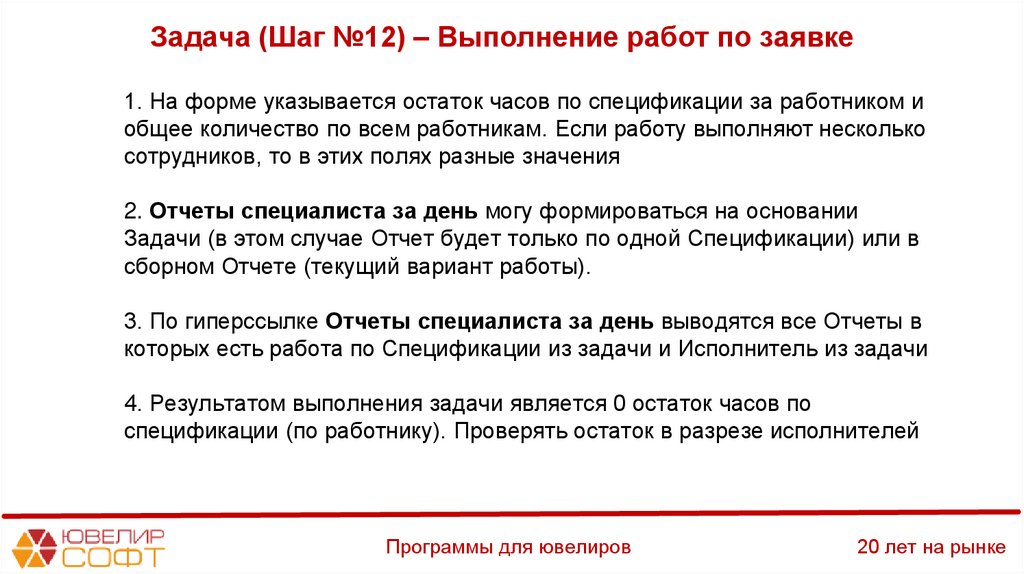 Задача (Шаг №12) – Выполнение работ по заявке

1. На форме указывается остаток часов по спецификации за работником и общее количество по всем работникам. Если работу выполняют несколько сотрудников, то в этих полях разные значения

2. Отчеты специалиста за день могу формироваться на основании Задачи (в этом случае Отчет будет только по одной Спецификации) или в сборном Отчете (текущий вариант работы).

3. По гиперссылке Отчеты специалиста за день выводятся все Отчеты в которых есть работа по Спецификации из задачи и Исполнитель из задачи

4. Результатом выполнения задачи является 0 остаток часов по спецификации (по работнику). Проверять остаток в разрезе исполнителей

ЮВЕЛИР СОФТ

Программы для ювелиров

20 лет на рынке